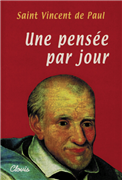 Saint Vincent de Paul

Une pensée par jour

Clovis